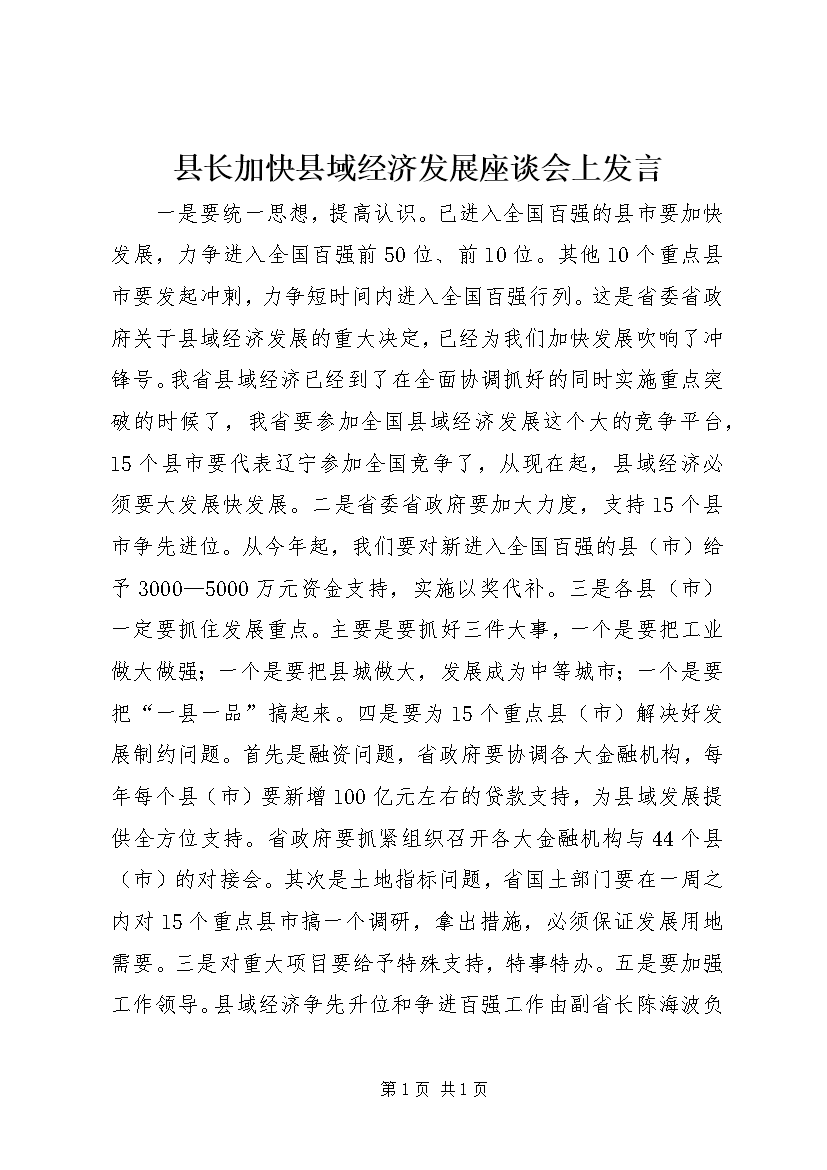 县长加快县域经济发展座谈会上发言

一是要统一思想，提高认识。已进入全国百强的县市要加快发展，力争进入全国百强前50位、前10位。其他10个重点县市要发起冲刺，力争短时间内进入全国百强行列。这是省委省政府关于县域经济发展的重大决定，已经为我们加快发展吹响了冲锋号。我省县域经济已经到了在全面协调抓好的同时实施重点突破的时候了，我省要参加全国县域经济发展这个大的竞争平台，15个县市要代表辽宁参加全国竞争了，从现在起，县域经济必须要大发展快发展。二是省委省政府要加大力度，支持15个县市争先进位。从今年起，我们要对新进入全国百强的县（市）给予3000—5000万元资金支持，实施以奖代补。三是各县（市）一定要抓住发展重点。主要是要抓好三件大事，一个是要把工业做大做强；一个是要把县城做大，发展成为中等城市；一个是要把“一县一品”搞起来。四是要为15个重点县（市）解决好发展制约问题。首先是融资问题，省政府要协调各大金融机构，每年每个县（市）要新增100亿元左右的贷款支持，为县域发展提供全方位支持。省政府要抓紧组织召开各大金融机构与44个县（市）的对接会。其次是土地指标问题，省国土部门要在一周之内对15个重点县市搞一个调研，拿出措施，必须保证发展用地需要。三是对重大项目要给予特殊支持，特事特办。五是要加强工作领导。县域经济争先升位和争进百强工作由副省长陈海波负

第1页 共1页